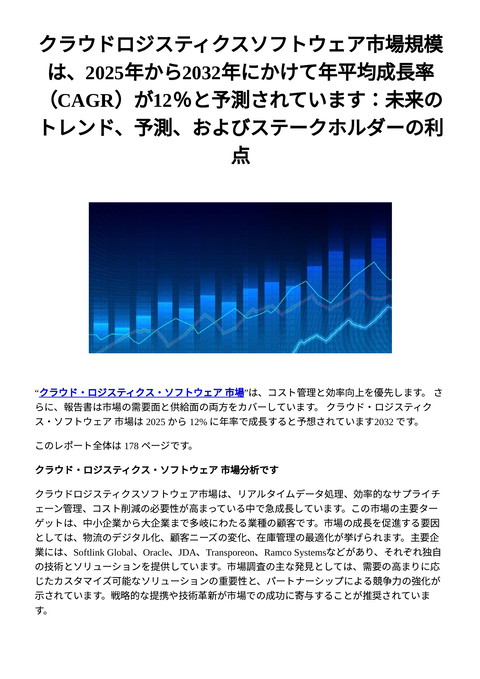 クラウドロジスティクスソフトウェア市場規模は、2025年から2032年にかけて年平均成長率（CAGR）が12％と予測されています：未来のトレンド、予測、およびステークホルダーの利点

“クラウド・ロジスティクス・ソフトウェア 市場”は、コスト管理と効率向上を優先します。 さらに、報告書は市場の需要面と供給面の両方をカバーしています。 クラウド・ロジスティクス・ソフトウェア 市場は 2025 から 12% に年率で成長すると予想されています2032 です。

このレポート全体は 178 ページです。

クラウド・ロジスティクス・ソフトウェア 市場分析です

クラウドロジスティクスソフトウェア市場は、リアルタイムデータ処理、効率的なサプライチェーン管理、コスト削減の必要性が高まっている中で急成長しています。この市場の主要ターゲットは、中小企業から大企業まで多岐にわたる業種の顧客です。市場の成長を促進する要因としては、物流のデジタル化、顧客ニーズの変化、在庫管理の最適化が挙げられます。主要企業には、Softlink Global、Oracle、JDA、Transporeon、Ramco Systemsなどがあり、それぞれ独自の技術とソリューションを提供しています。市場調査の主な発見としては、需要の高まりに応じたカスタマイズ可能なソリューションの重要性と、パートナーシップによる競争力の強化が示されています。戦略的な提携や技術革新が市場での成功に寄与することが推奨されています。